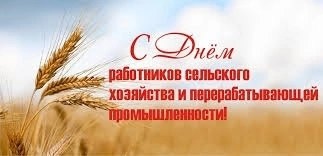 С Днём
работников сельского хозяйства и перерабатывающей промышленности!